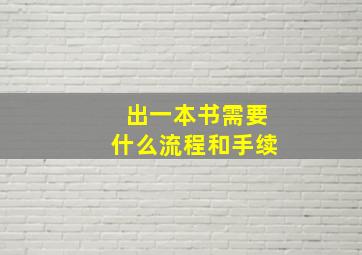 出一本书需要
什么流程和手续